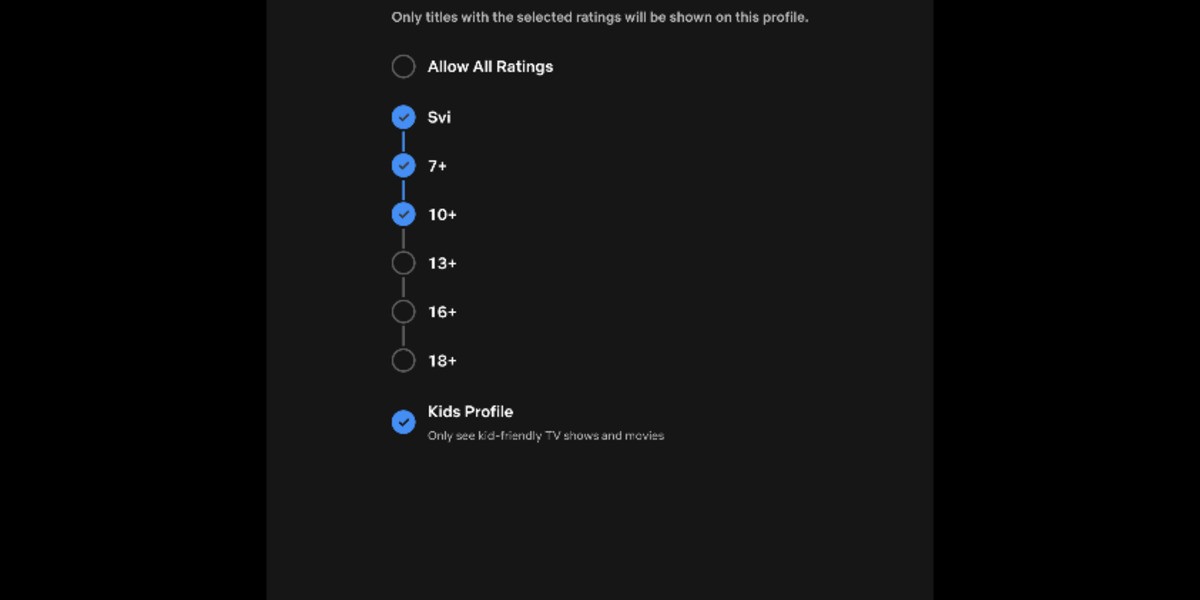 Only titles with the selected ratings will be shown on this profile.

Allow All Ratings

Svi

7+

10+

13+

16+

18+

Kids Profile

Only see kid-friendly TV shows and movies